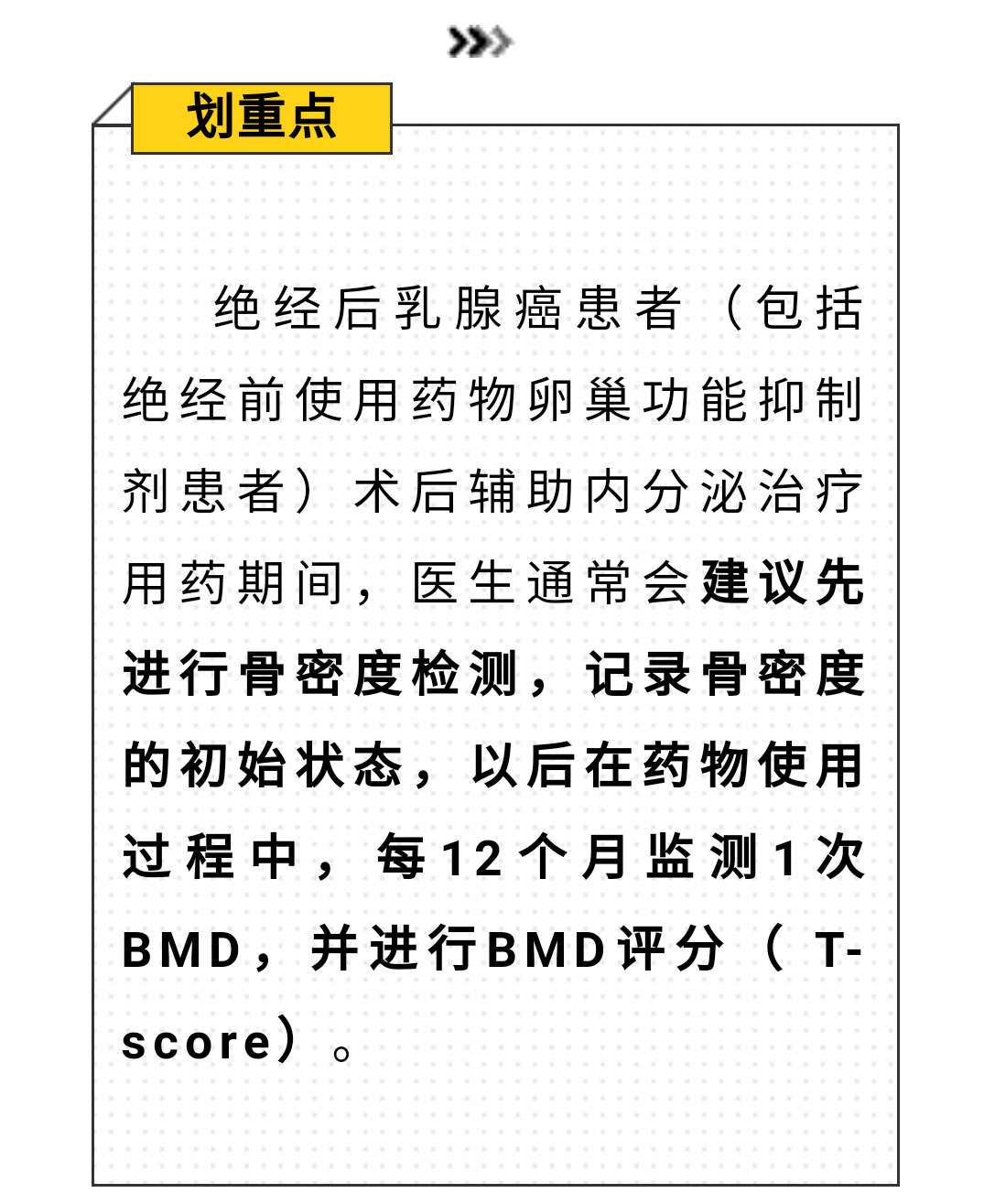 划重点

绝经后乳腺癌患者（包括绝经前使用药物卵巢功能抑制剂患者）术后辅助内分泌治疗用药期间，医生通常会建议先进行骨密度检测，记录骨密度的初始状态，以后在药物使用过程中，每12个月监测1次BMD，并进行BMD评分（T-score）。